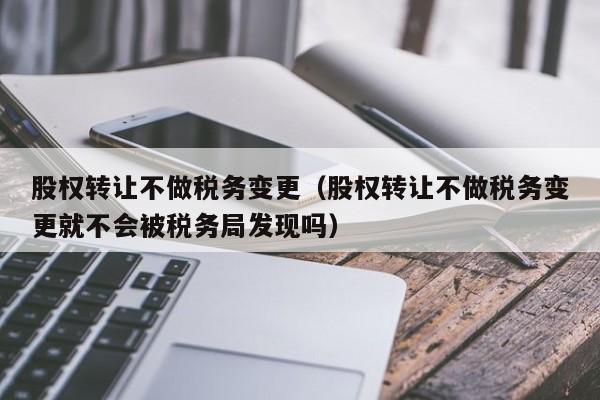 股权转让不做税务变更（股权转让不做税务变更就不会被税务局发现吗）